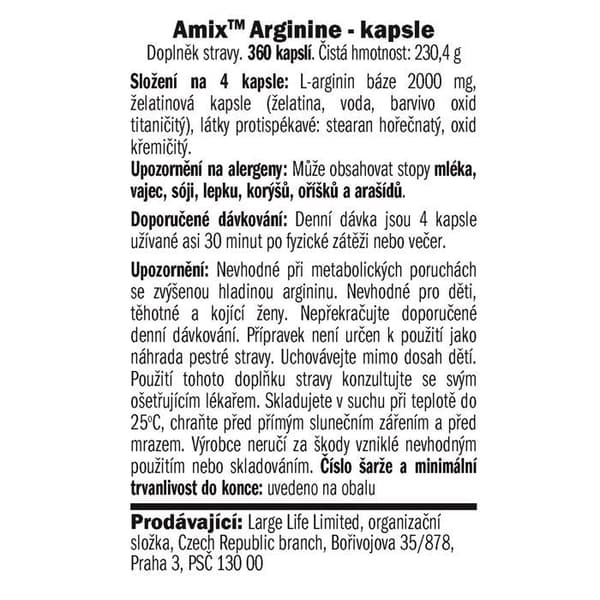 Amix™ Arginine - kapsle
Doplněk stravy. 360 kapslí. Čistá hmotnost: 230,4 g

Složení na 4 kapsle: L-arginin báze 2000 mg, želatinová kapsle (želatina, voda, barvivo oxid titaničitý), látky protispékavé: stearan hořečnatý, oxid křemičitý.
Upozornění na alergeny: Může obsahovat stopy mléka, vajec, sóji, lepku, korýšů, oříšků a arašídů.

Doporučené dávkování: Denní dávka jsou 4 kapsle užívané asi 30 minut po fyzické zátěži nebo večer.

Upozornění: Nevhodné při metabolických poruchách se zvýšenou hladinou argininu. Nevhodné pro děti, těhotné a kojící ženy. Nepřekračujte doporučené denní dávkování. Přípravek není určen k použití jako náhrada pestré stravy. Uchovávejte mimo dosah dětí. Použití tohoto doplňku stravy konzultujte se svým ošetřujícím lékařem. Skladujete v suchu při teplotě do 25°C, chraňte před přímým slunečním zářením a před mrazem. Výrobce neručí za škody vzniklé nevhodným použitím nebo skladováním. Číslo šarže a minimální trvanlivost do konce: uvedeno na obalu

Prodávající: Large Life Limited, organizační složka, Czech Republic branch, Bořivojova 35/878, Praha 3, PSČ 130 00